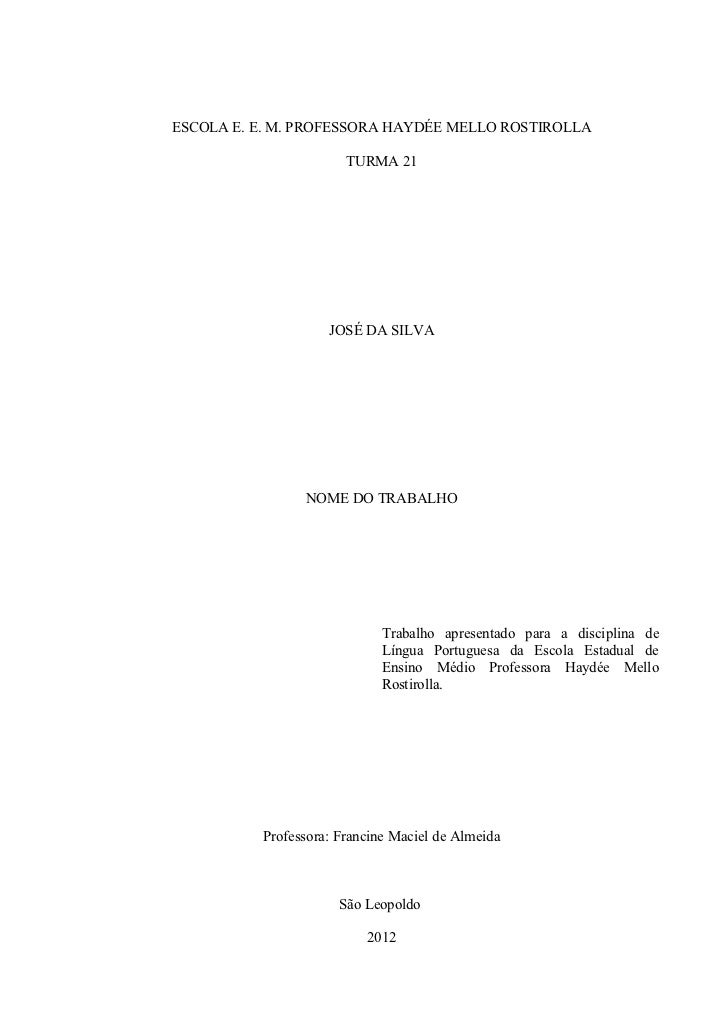 ESCOLA E. E. M. PROFESSORA HAYDÉE MELLO ROSTIROLLA

TURMA 21

JOSÉ DA SILVA

NOME DO TRABALHO

Trabalho apresentado para a disciplina de Língua Portuguesa da Escola Estadual de Ensino Médio Professora Haydée Mello Rostirolla.

Professora: Francine Maciel de Almeida

São Leopoldo

2012